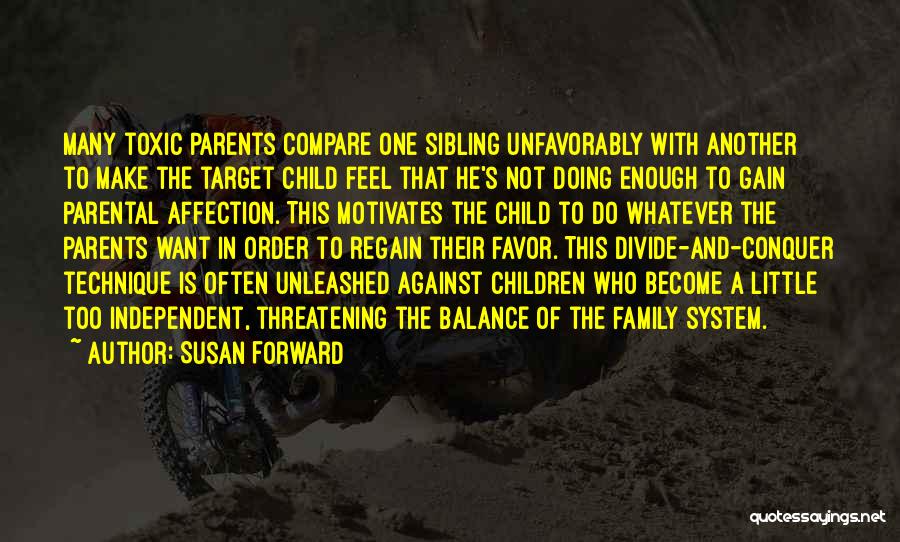 MANY TOXIC PARENTS COMPARE ONE SIBLING UNFAVORABLY WITH ANOTHER TO MAKE THE TARGET CHILD FEEL THAT HE'S NOT DOING ENOUGH TO GAIN PARENTAL AFFECTION. THIS MOTIVATES THE CHILD TO DO WHATEVER THE PARENTS WANT IN ORDER TO REGAIN THEIR FAVOR. THIS DIVIDE-AND-CONQUER TECHNIQUE IS OFTEN UNLEASHED AGAINST CHILDREN WHO BECOME A LITTLE TOO INDEPENDENT, THREATENING THE BALANCE OF THE FAMILY SYSTEM.
~ AUTHOR: SUSAN FORWARD

quotessayings.net